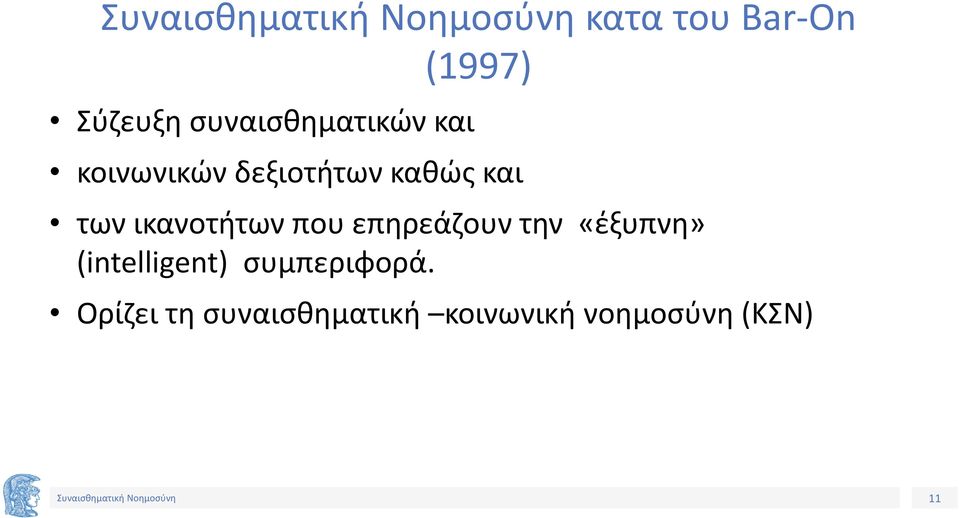 Συναισθηματική Νοημοσύνη κατα του Bar-On (1997)

• Σύζευξη συναισθηματικών και

• κοινωνικών δεξιοτήτων καθώς και

• των ικανοτήτων που επηρεάζουν την «έξυπνη» (intelligent) συμπεριφορά.

• Ορίζει τη συναισθηματική –κοινωνική νοημοσύνη (ΚΣΝ)

Συναισθηματική Νοημοσύνη

11